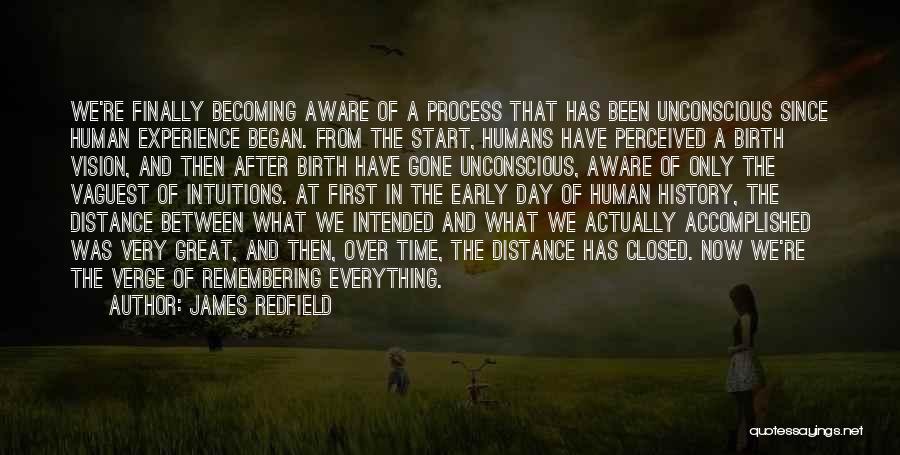 WE'RE FINALLY BECOMING AWARE OF A PROCESS THAT HAS BEEN UNCONSCIOUS SINCE HUMAN EXPERIENCE BEGAN. FROM THE START, HUMANS HAVE PERCEIVED A BIRTH VISION, AND THEN AFTER BIRTH HAVE GONE UNCONSCIOUS, AWARE OF ONLY THE VAGUEST OF INTUITIONS. AT FIRST IN THE EARLY DAY OF HUMAN HISTORY, THE DISTANCE BETWEEN WHAT WE INTENDED AND WHAT WE ACTUALLY ACCOMPLISHED WAS VERY GREAT, AND THEN, OVER TIME, THE DISTANCE HAS CLOSED. NOW WE'RE THE VERGE OF REMEMBERING EVERYTHING.

AUTHOR: JAMES REDFIELD

quotessayings.net